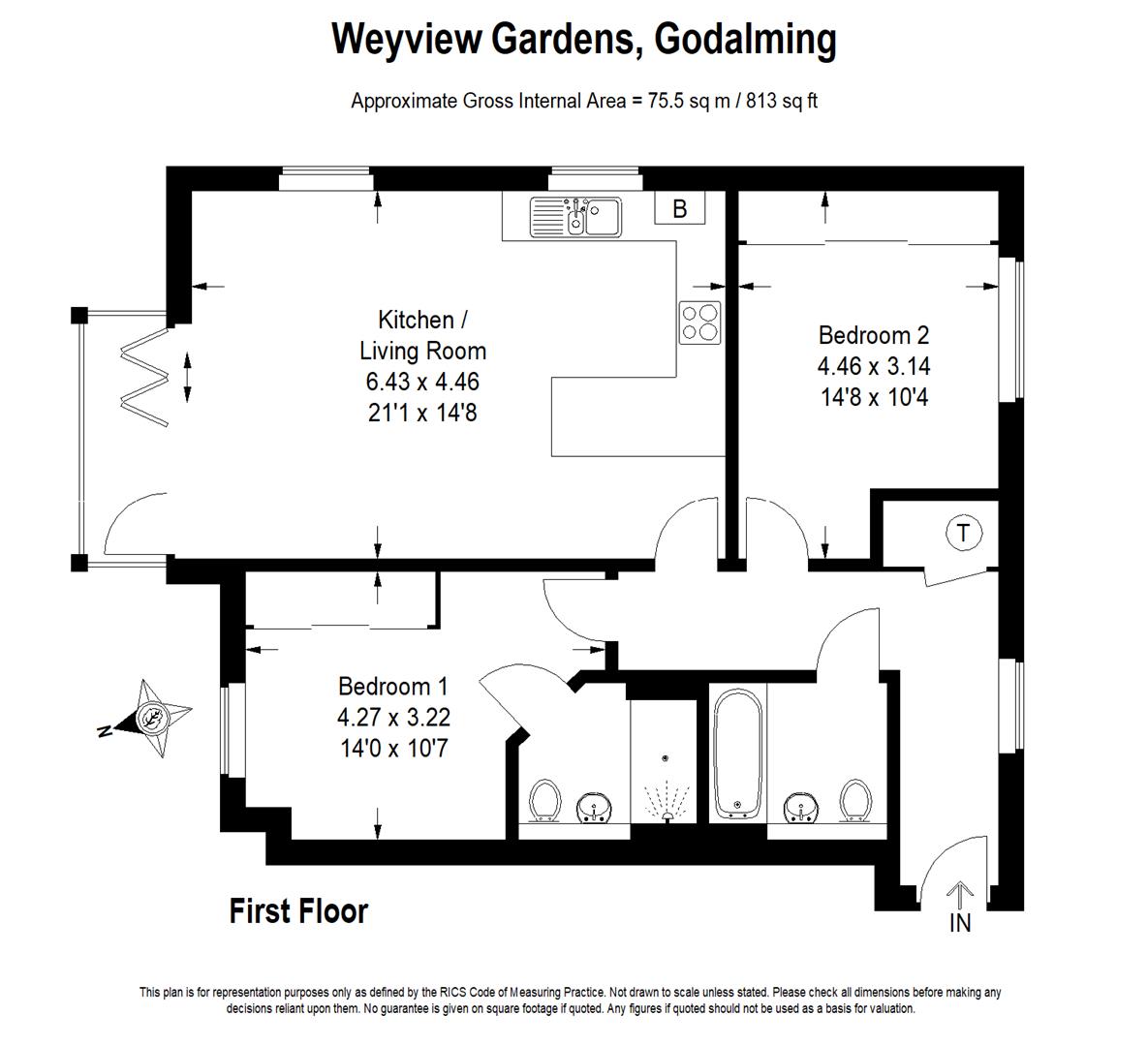 Weyview Gardens, Godalming

Approximate Gross Internal Area = 75.5 sq m / 813 sq ft

B

Kitchen / Living Room
6.43 x 4.46
21'1 x 14'8

Bedroom 2
4.46 x 3.14
14'8 x 10'4

T

Bedroom 1
4.27 x 3.22
14'0 x 10'7

N

First Floor

IN

This plan is for representation purposes only as defined by the RICS Code of Measuring Practice. Not drawn to scale unless stated. Please check all dimensions before making any decisions reliant upon them. No guarantee is given on square footage if quoted. Any figures if quoted should not be used as a basis for valuation.